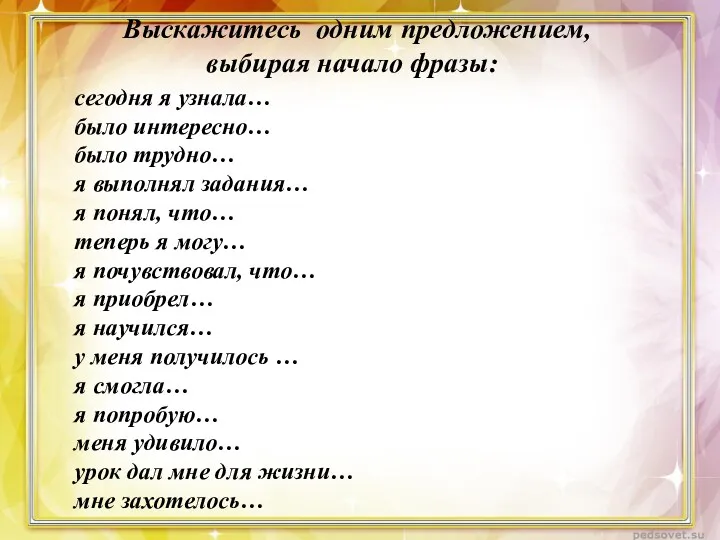 Выскажитесь одним предложением, выбирая начало фразы:

сегодня я узнала…
было интересно…
было трудно…
я выполнял задания…
я понял, что…
теперь я могу…
я почувствовал, что…
я приобрел…
я научился…
у меня получилось …
я смогла…
я попробую…
меня удивило…
урок дал мне для жизни…
мне захотелось…

pedsovet.su